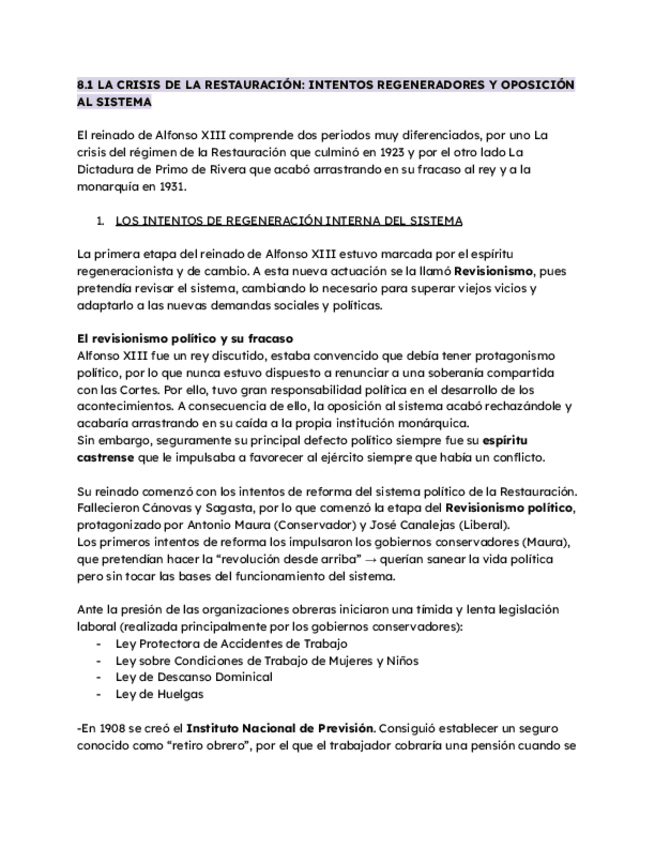 8.1 LA CRISIS DE LA RESTAURACIÓN: INTENTOS REGENERADORES Y OPOSICIÓN AL SISTEMA

El reinado de Alfonso XIII comprende dos periodos muy diferenciados, por uno La crisis del régimen de la Restauración que culminó en 1923 y por el otro lado La Dictadura de Primo de Rivera que acabó arrastrando en su fracaso al rey y a la monarquía en 1931.

1. LOS INTENTOS DE REGENERACIÓN INTERNA DEL SISTEMA

La primera etapa del reinado de Alfonso XIII estuvo marcada por el espíritu regeneracionista y de cambio. A esta nueva actuación se la llamó Revisionismo, pues pretendía revisar el sistema, cambiando lo necesario para superar viejos vicios y adaptarlo a las nuevas demandas sociales y políticas.

El revisionismo político y su fracaso
Alfonso XIII fue un rey discutido, estaba convencido que debía tener protagonismo político, por lo que nunca estuvo dispuesto a renunciar a una soberanía compartida con las Cortes. Por ello, tuvo gran responsabilidad política en el desarrollo de los acontecimientos. A consecuencia de ello, la oposición al sistema acabó rechazándole y acabaría arrastrando en su caída a la propia institución monárquica.
Sin embargo, seguramente su principal defecto político siempre fue su espíritu castrense que le impulsaba a favorecer al ejército siempre que había un conflicto.

Su reinado comenzó con los intentos de reforma del sistema político de la Restauración. Fallecieron Cánovas y Sagasta, por lo que comenzó la etapa del Revisionismo político, protagonizado por Antonio Maura (Conservador) y José Canalejas (Liberal).
Los primeros intentos de reforma los impulsaron los gobiernos conservadores (Maura), que pretendían hacer la "revolución desde arriba" → querían sanear la vida política pero sin tocar las bases del funcionamiento del sistema.

Ante la presión de las organizaciones obreras iniciaron una tímida y lenta legislación laboral (realizada principalmente por los gobiernos conservadores):
- Ley Protectora de Accidentes de Trabajo
- Ley sobre Condiciones de Trabajo de Mujeres y Niños
- Ley de Descanso Dominical
- Ley de Huelgas

-En 1908 se creó el Instituto Nacional de Previsión. Consiguió establecer un seguro conocido como "retiro obrero", por el que el trabajador cobraría una pensión cuando se